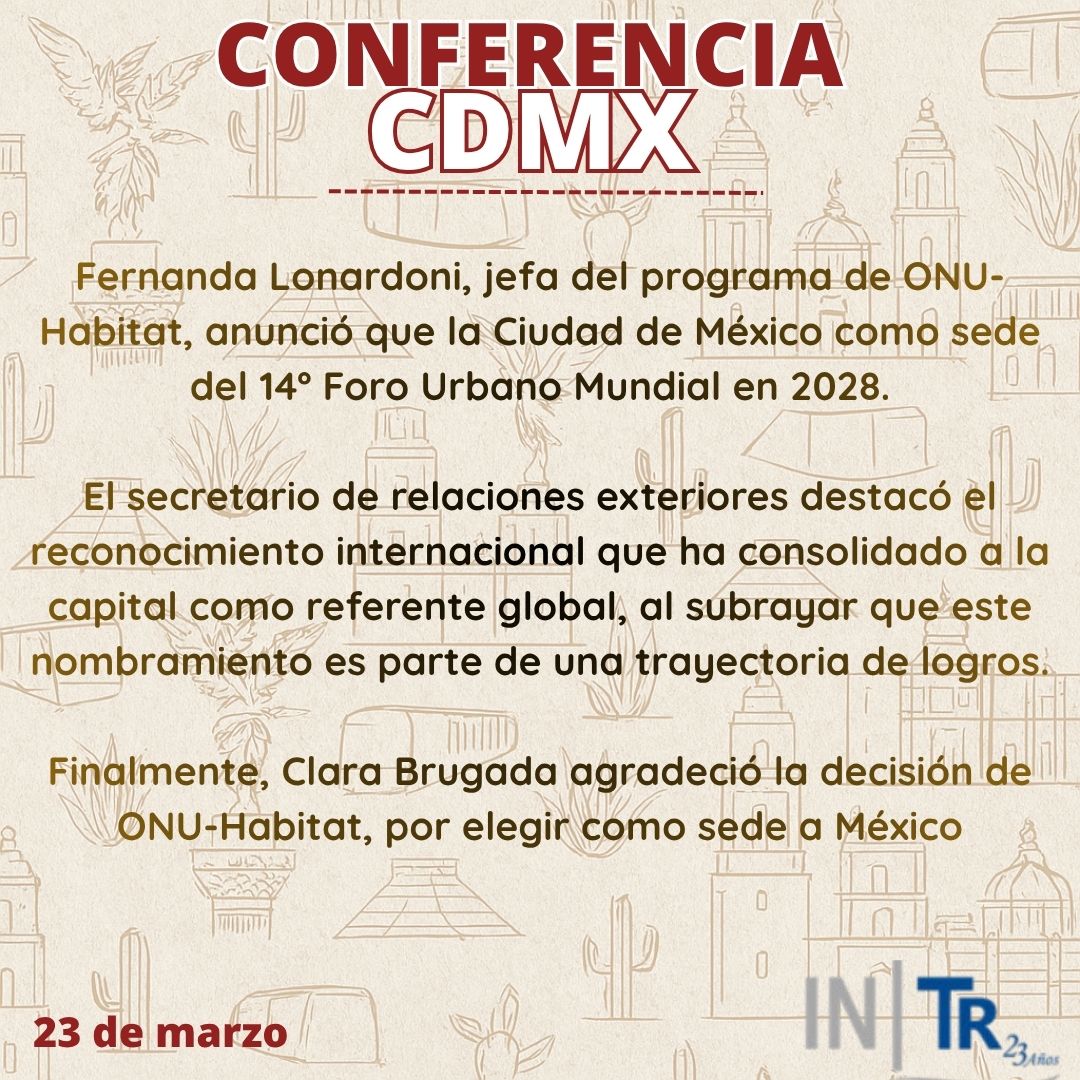 CONFERENCIA
CDMX

Fernanda Lonardoni, jefa del programa de ONU-Habitat, anunció que la Ciudad de México como sede del 14° Foro Urbano Mundial en 2028.

El secretario de relaciones exteriores destacó el reconocimiento internacional que ha consolidado a la capital como referente global, al subrayar que este nombramiento es parte de una trayectoria de logros.

Finalmente, Clara Brugada agradeció la decisión de ONU-Habitat, por elegir como sede a México

23 de marzo

IN|TR 23 Años